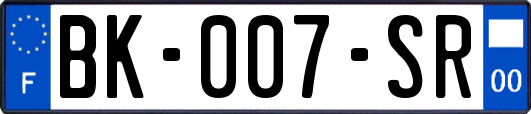 F

BK-007-SR

00